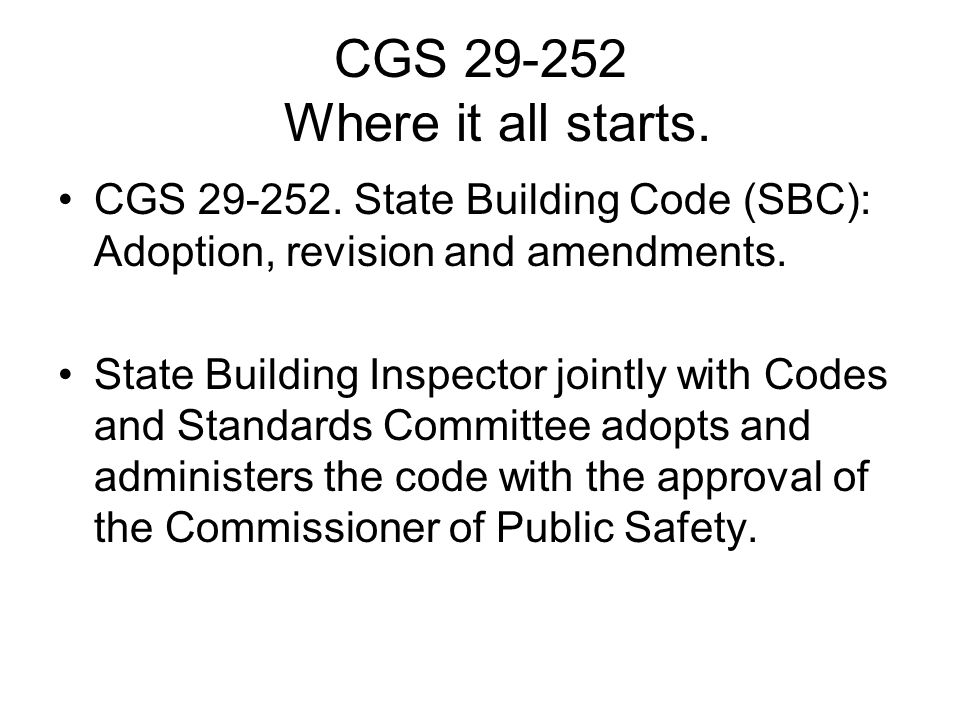 CGS 29-252
Where it all starts.

• CGS 29-252. State Building Code (SBC): Adoption, revision and amendments.

• State Building Inspector jointly with Codes and Standards Committee adopts and administers the code with the approval of the Commissioner of Public Safety.